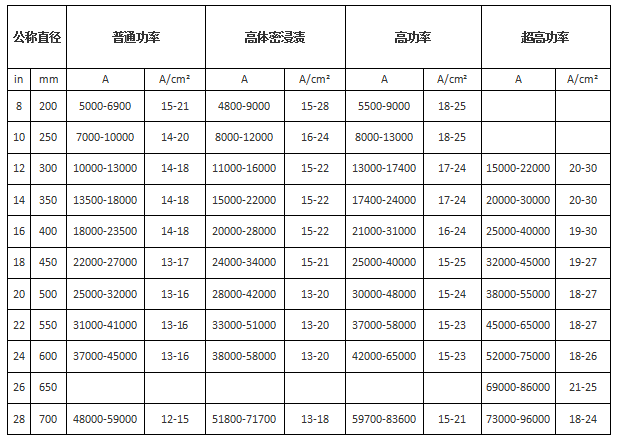 | 公称直径 | | 普通功率 | | 高体密浸渍 | | 高功率 | | 超高功率 | |
|---|---|---|---|---|---|---|---|---|---|
| in | mm | A | A/cm² | A | A/cm² | A | A/cm² | A | A/cm² |
| 8 | 200 | 5000-6900 | 15-21 | 4800-9000 | 15-28 | 5500-9000 | 18-25 | | |
| 10 | 250 | 7000-10000 | 14-20 | 8000-12000 | 16-24 | 8000-13000 | 18-25 | | |
| 12 | 300 | 10000-13000 | 14-18 | 11000-16000 | 15-22 | 13000-17400 | 17-24 | 15000-22000 | 20-30 |
| 14 | 350 | 13500-18000 | 14-18 | 15000-22000 | 15-22 | 17400-24000 | 17-24 | 20000-30000 | 20-30 |
| 16 | 400 | 18000-23500 | 14-18 | 20000-28000 | 15-22 | 21000-31000 | 16-24 | 25000-40000 | 19-30 |
| 18 | 450 | 22000-27000 | 13-17 | 24000-34000 | 15-21 | 25000-40000 | 15-25 | 32000-45000 | 19-27 |
| 20 | 500 | 25000-32000 | 13-16 | 28000-42000 | 13-20 | 30000-48000 | 15-24 | 38000-55000 | 18-27 |
| 22 | 550 | 31000-41000 | 13-16 | 33000-51000 | 13-20 | 37000-58000 | 15-23 | 45000-65000 | 18-27 |
| 24 | 600 | 37000-45000 | 13-16 | 38000-58000 | 13-20 | 42000-65000 | 15-23 | 52000-75000 | 18-26 |
| 26 | 650 | | | | | | | 69000-86000 | 21-25 |
| 28 | 700 | 48000-59000 | 12-15 | 51800-71700 | 13-18 | 59700-83600 | 15-21 | 73000-96000 | 18-24 |